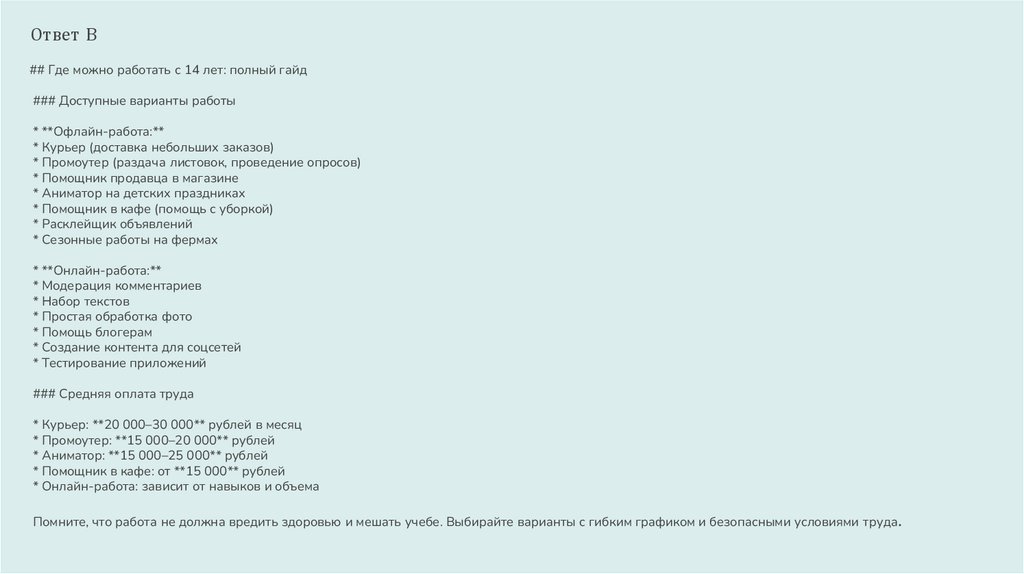 Ответ В

## Где можно работать с 14 лет: полный гайд

### Доступные варианты работы

* **Офлайн-работа:**
* Курьер (доставка небольших заказов)
* Промоутер (раздача листовок, проведение опросов)
* Помощник продавца в магазине
* Аниматор на детских праздниках
* Помощник в кафе (помощь с уборкой)
* Расклейщик объявлений
* Сезонные работы на фермах

* **Онлайн-работа:**
* Модерация комментариев
* Набор текстов
* Простая обработка фото
* Помощь блогерам
* Создание контента для соцсетей
* Тестирование приложений

### Средняя оплата труда

* Курьер: **20 000–30 000** рублей в месяц
* Промоутер: **15 000–20 000** рублей
* Аниматор: **15 000–25 000** рублей
* Помощник в кафе: от **15 000** рублей
* Онлайн-работа: зависит от навыков и объема

Помните, что работа не должна вредить здоровью и мешать учебе. Выбирайте варианты с гибким графиком и безопасными условиями труда.